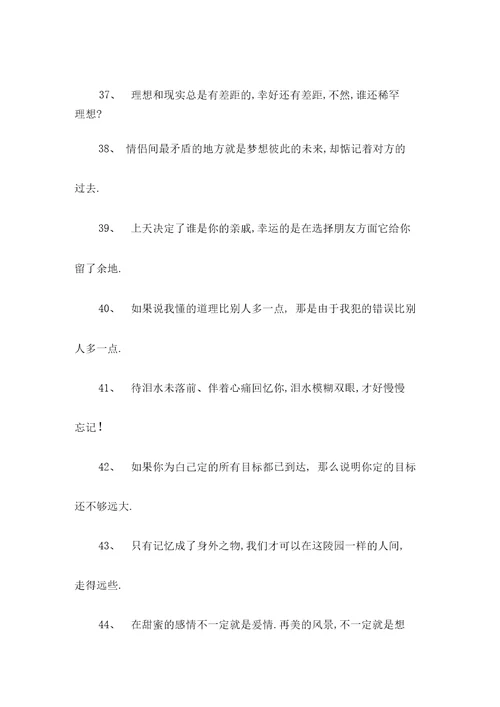 37、 理想和现实总是有差距的,幸好还有差距,不然,谁还稀罕理想?

38、 情侣间最矛盾的地方就是梦想彼此的未来,却惦记着对方的过去.

39、 上天决定了谁是你的亲戚,幸运的是在选择朋友方面它给你留了余地.

40、 如果说我懂的道理比别人多一点, 那是由于我犯的错误比别人多一点.

41、 待泪水未落前、伴着心痛回忆你,泪水模糊双眼,才好慢慢忘记!

42、 如果你为自己定的所有目标都已到达, 那么说明你定的目标还不够远大.

43、 只有记忆成了身外之物,我们才可以在这陵园一样的人间,走得远些.

44、 在甜蜜的感情不一定就是爱情.再美的风景,不一定就是想